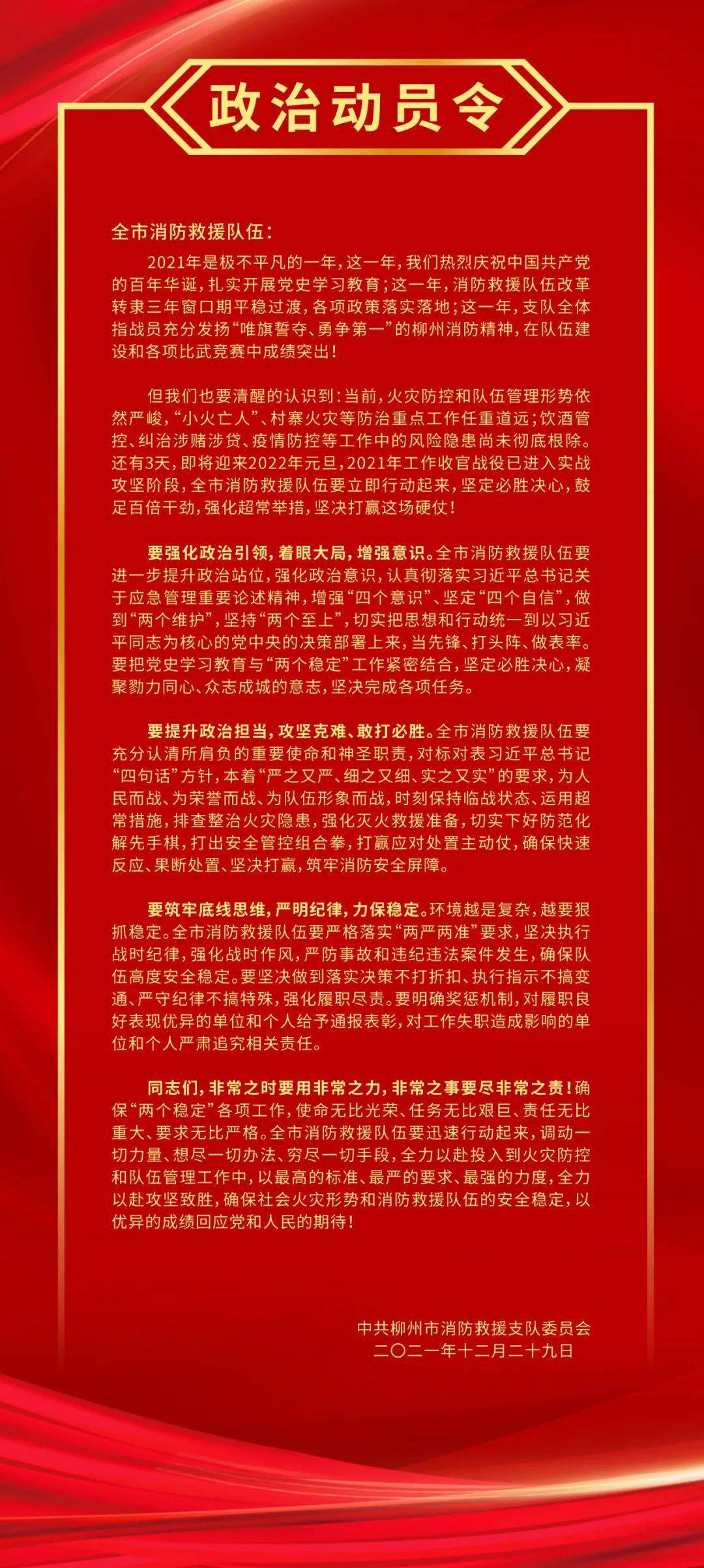 政治动员令

全市消防救援队伍：

2021年是极不平凡的一年，这一年，我们热烈庆祝中国共产党的百年华诞，扎实开展党史学习教育；这一年，消防救援队伍改革转隶三年窗口期平稳过渡，各项政策落实落地；这一年，支队全体指战员充分发扬“唯旗誓夺、勇争第一”的柳州消防精神，在队伍建设和各项比武竞赛中成绩突出！

但我们也要清醒的认识到：当前，火灾防控和队伍管理形势依然严峻，“小火亡人”、村寨火灾等防治重点工作任重道远；饮酒管控、纠治涉赌涉贷、疫情防控等工作中的风险隐患尚未彻底根除。还有3天，即将迎来2022年元旦，2021年工作收官战役已进入实战攻坚阶段，全市消防救援队伍要立即行动起来，坚定必胜决心，鼓足百倍干劲，强化超常举措，坚决打赢这场硬仗！

要强化政治引领，着眼大局，增强意识。全市消防救援队伍要进一步提升政治站位，强化政治意识，认真彻落实习近平总书记关于应急管理重要论述精神，增强“四个意识”、坚定“四个自信”，做到“两个维护”，坚持“两个至上”，切实把思想和行动统一到以习近平同志为核心的党中央的决策部署上来，当先锋、打头阵、做表率。要把党史学习教育与“两个稳定”工作紧密结合，坚定必胜决心，凝聚勠力同心、众志成城的意志，坚决完成各项任务。

要提升政治担当，攻坚克难、敢打必胜。全市消防救援队伍要充分认清所肩负的重要使命和神圣职责，对标对表习近平总书记“四句话”方针，本着“严之又严、细之又细、实之又实”的要求，为人民而战、为荣誉而战、为队伍形象而战，时刻保持临战状态、运用超常措施，排查整治火灾隐患，强化灭火救援准备，切实下好防范化解先手棋，打出安全管控组合拳，打赢应对处置主动仗，确保快速反应、果断处置、坚决打赢，筑牢消防安全屏障。

要筑牢底线思维，严明纪律，力保稳定。环境越是复杂，越要狠抓稳定。全市消防救援队伍要严格落实“两严两准”要求，坚决执行战时纪律，强化战时作风，严防事故和违纪违法案件发生，确保队伍高度安全稳定。要坚决做到落实决策不打折扣、执行指示不搞变通、严守纪律不搞特殊，强化履职尽责。要明确奖惩机制，对履职良好表现优异的单位和个人给予通报表彰，对工作失职造成影响的单位和个人严肃追究相关责任。

同志们，非常之时要用非常之力，非常之事要尽非常之责！确保“两个稳定”各项工作，使命无比光荣、任务无比艰巨、责任无比重大、要求无比严格。全市消防救援队伍要迅速行动起来，调动一切力量、想尽一切办法、穷尽一切手段，全力以赴投入到火灾防控和队伍管理工作中，以最高的标准、最严的要求、最强的力度，全力以赴攻坚致胜，确保社会火灾形势和消防救援队伍的安全稳定，以优异的成绩回应党和人民的期待！

中共柳州市消防救援支队委员会
二〇二一年十二月二十九日